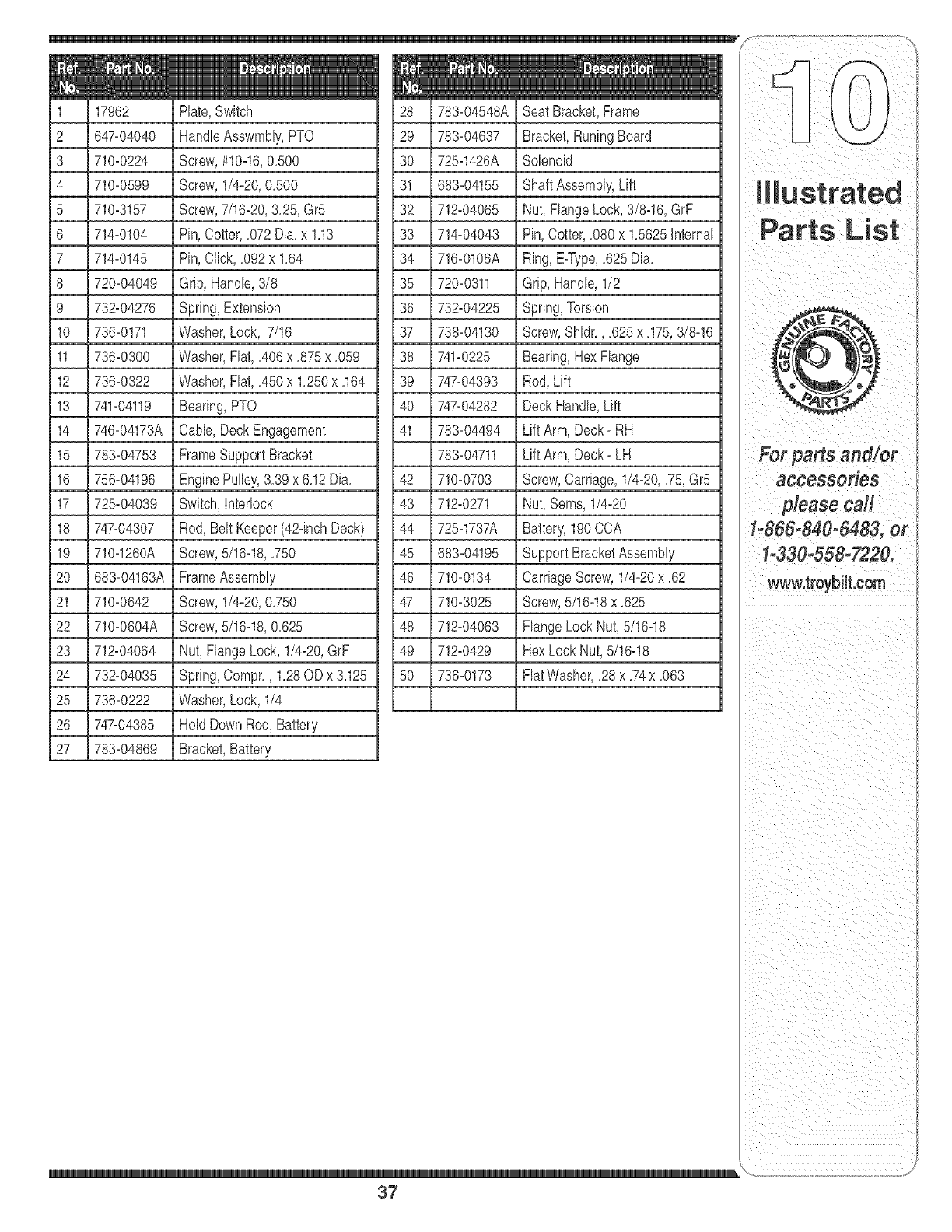 | Ref. No. | Part No. | Description |
|---|---|---|
| 1 | 17962 | Plate, Switch |
| 2 | 647-04040 | Handle Asswmbly, PTO |
| 3 | 710-0224 | Screw, #10-16, 0.500 |
| 4 | 710-0599 | Screw, 1/4-20, 0.500 |
| 5 | 710-3157 | Screw, 7/16-20, 3.25, Gr5 |
| 6 | 714-0104 | Pin, Cotter, .072 Dia. x 1.13 |
| 7 | 714-0145 | Pin, Click, .092 x 1.64 |
| 8 | 720-04049 | Grip, Handle, 3/8 |
| 9 | 732-04276 | Spring, Extension |
| 10 | 736-0171 | Washer, Lock, 7/16 |
| 11 | 736-0300 | Washer, Flat, .406 x .875 x .059 |
| 12 | 736-0322 | Washer, Flat, .450 x 1.250 x .164 |
| 13 | 741-04119 | Bearing, PTO |
| 14 | 746-04173A | Cable, Deck Engagement |
| 15 | 783-04753 | Frame Support Bracket |
| 16 | 756-04196 | Engine Pulley, 3.39 x 6.12 Dia. |
| 17 | 725-04039 | Switch, Interlock |
| 18 | 747-04307 | Rod, Belt Keeper (42-inch Deck) |
| 19 | 710-1260A | Screw, 5/16-18, .750 |
| 20 | 683-04163A | Frame Assembly |
| 21 | 710-0642 | Screw, 1/4-20, 0.750 |
| 22 | 710-0604A | Screw, 5/16-18, 0.625 |
| 23 | 712-04064 | Nut, Flange Lock, 1/4-20, GrF |
| 24 | 732-04035 | Spring, Compr. , 1.28 OD x 3.125 |
| 25 | 736-0222 | Washer, Lock, 1/4 |
| 26 | 747-04385 | Hold Down Rod, Battery |
| 27 | 783-04869 | Bracket, Battery |

| Ref. No. | Part No. | Description |
|---|---|---|
| 28 | 783-04548A | Seat Bracket, Frame |
| 29 | 783-04637 | Bracket, Runing Board |
| 30 | 725-1426A | Solenoid |
| 31 | 683-04155 | Shaft Assembly, Lift |
| 32 | 712-04065 | Nut, Flange Lock, 3/8-16, GrF |
| 33 | 714-04043 | Pin, Cotter, .080 x 1.5625 Internal |
| 34 | 716-0106A | Ring, E-Type, .625 Dia. |
| 35 | 720-0311 | Grip, Handle, 1/2 |
| 36 | 732-04225 | Spring, Torsion |
| 37 | 738-04130 | Screw, Shldr. , .625 x .175, 3/8-16 |
| 38 | 741-0225 | Bearing, Hex Flange |
| 39 | 747-04393 | Rod, Lift |
| 40 | 747-04282 | Deck Handle, Lift |
| 41 | 783-04494 | Lift Arm, Deck - RH |
| | 783-04711 | Lift Arm, Deck - LH |
| 42 | 710-0703 | Screw, Carriage, 1/4-20, .75, Gr5 |
| 43 | 712-0271 | Nut, Sems, 1/4-20 |
| 44 | 725-1737A | Battery, 190 CCA |
| 45 | 683-04195 | Support Bracket Assembly |
| 46 | 710-0134 | Carriage Screw, 1/4-20 x .62 |
| 47 | 710-3025 | Screw, 5/16-18 x .625 |
| 48 | 712-04063 | Flange Lock Nut, 5/16-18 |
| 49 | 712-0429 | Hex Lock Nut, 5/16-18 |
| 50 | 736-0173 | Flat Washer, .28 x .74 x .063 |
| | | |

10

Illustrated Parts List

GENUINE FACTORY PARTS

For parts and/or accessories please call 1-866-840-6483, or 1-330-558-7220.
www.troybilt.com

37